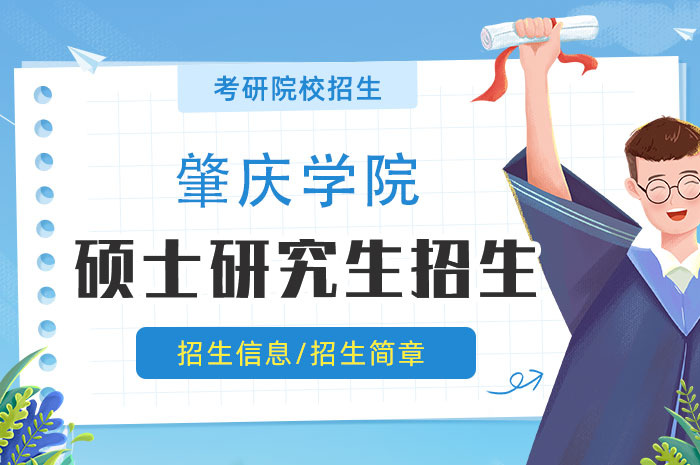 考研院校招生

肇庆学院

硕士研究生招生

招生信息/招生简章